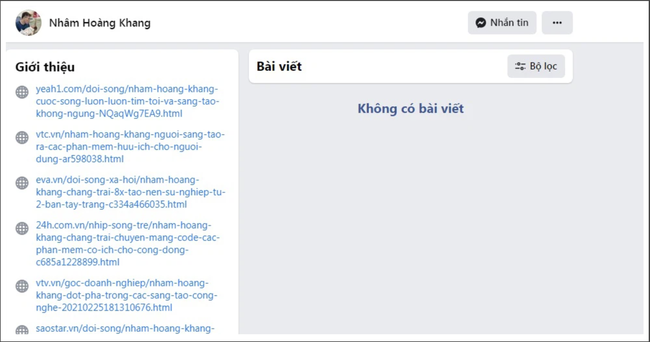 Nhâm Hoàng Khang

Nhắn tin

...

Giới thiệu

yeah1.com/doi-song/nham-hoang-khang-cuoc-song-luon-luon-tim-toi-va-sang-tao-khong-ngung-NQaqWg7EA9.html

vtc.vn/nham-hoang-khang-nguoi-sang-tao-ra-cac-phan-mem-huu-ich-cho-nguoi-dung-ar598038.html

eva.vn/doi-song-xa-hoi/nham-hoang-khang-chang-trai-8x-tao-nen-su-nghiep-tu-2-ban-tay-trang-c334a466035.html

24h.com.vn/nhip-song-tre/nham-hoang-khang-chang-trai-chuyen-mang-code-cac-phan-mem-co-ich-cho-cong-dong-c685a1228899.html

vtv.vn/goc-doanh-nghiep/nham-hoang-khang-dot-pha-trong-cac-sang-tao-cong-nghe-20210225181310676.html

saostar.vn/doi-song/nham-hoang-khang-

Bài viết

Bộ lọc

Không có bài viết